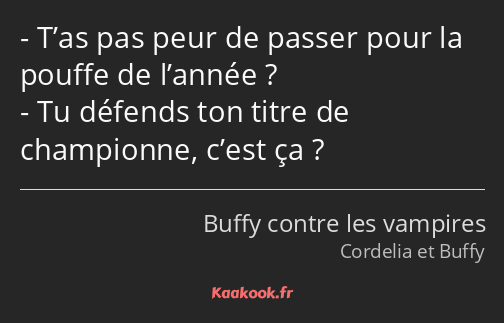 - T’as pas peur de passer pour la pouffe de l’année ?
- Tu défends ton titre de championne, c’est ça ?

Buffy contre les vampires
Cordelia et Buffy

Kaakook.fr